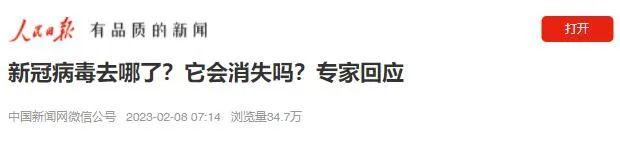 人民日报 有品质的新闻

打开

新冠病毒去哪了？它会消失吗？专家回应

中国新闻网微信公号 2023-02-08 07:14 浏览量34.7万